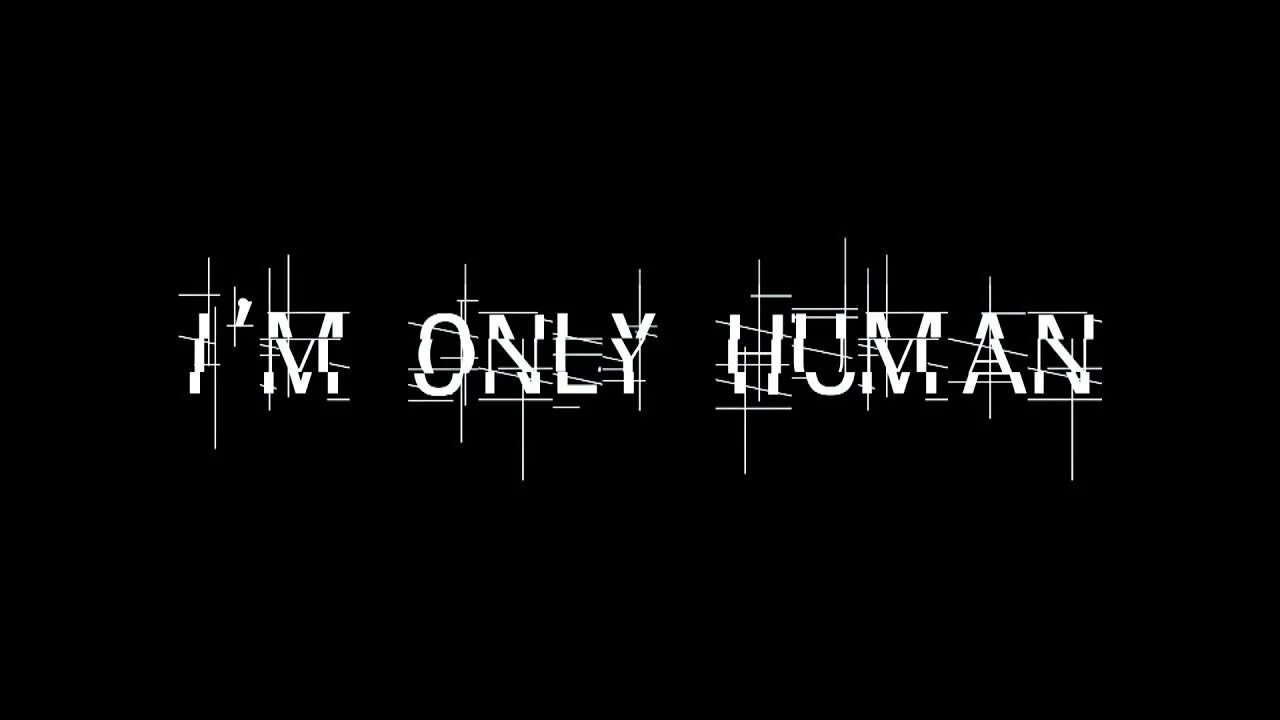 I'M ONLY HUMAN